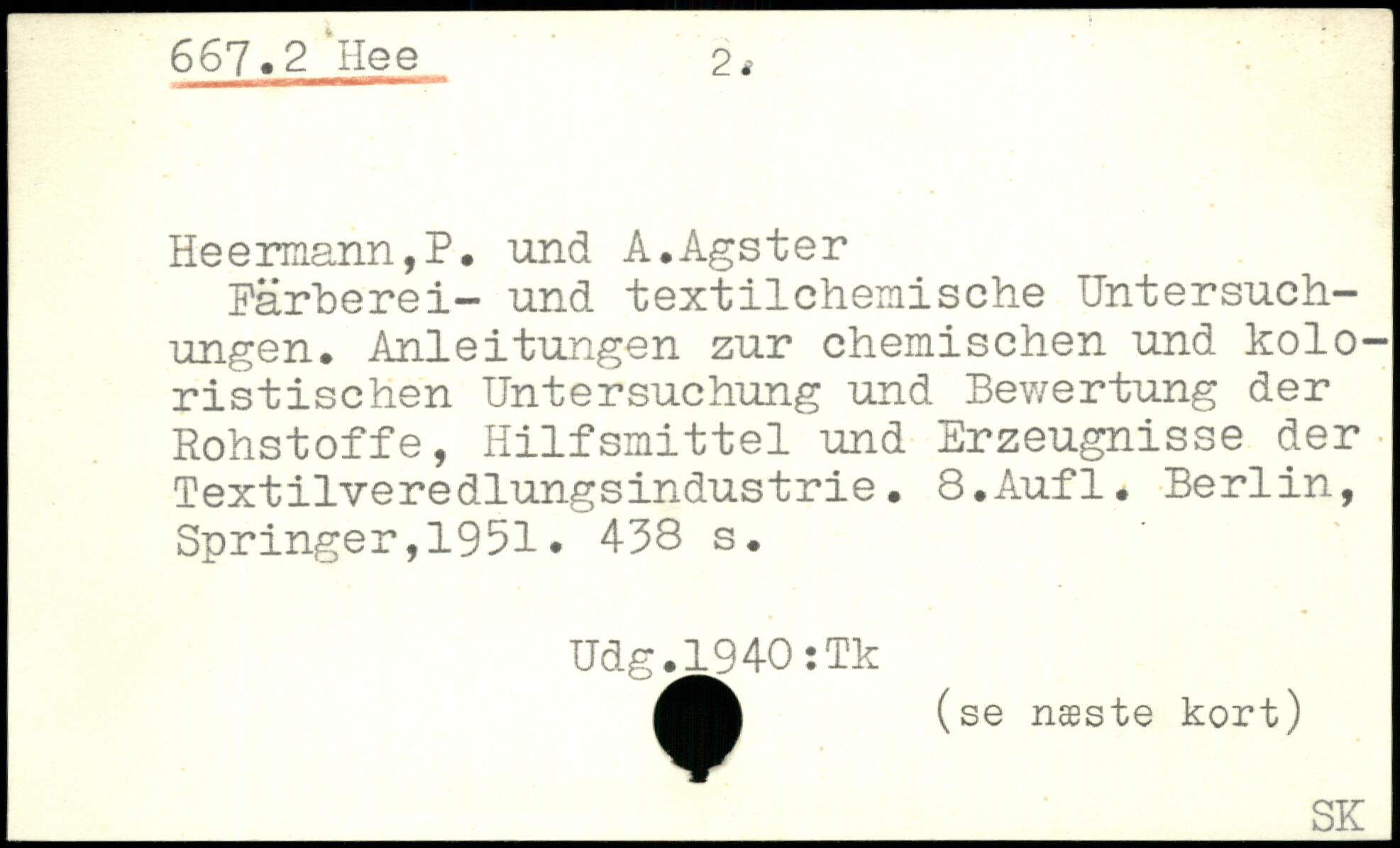 667.2 Hee 2.

Heermann,P. und A.Agster

Färberei- und textilchemische Untersuchungen. Anleitungen zur chemischen und koloristischen Untersuchung und Bewertung der Rohstoffe, Hilfsmittel und Erzeugnisse der Textilveredlungsindustrie. 8.Aufl. Berlin, Springer,1951. 438 s.

Udg.1940:Tk

(se næste kort)

SK